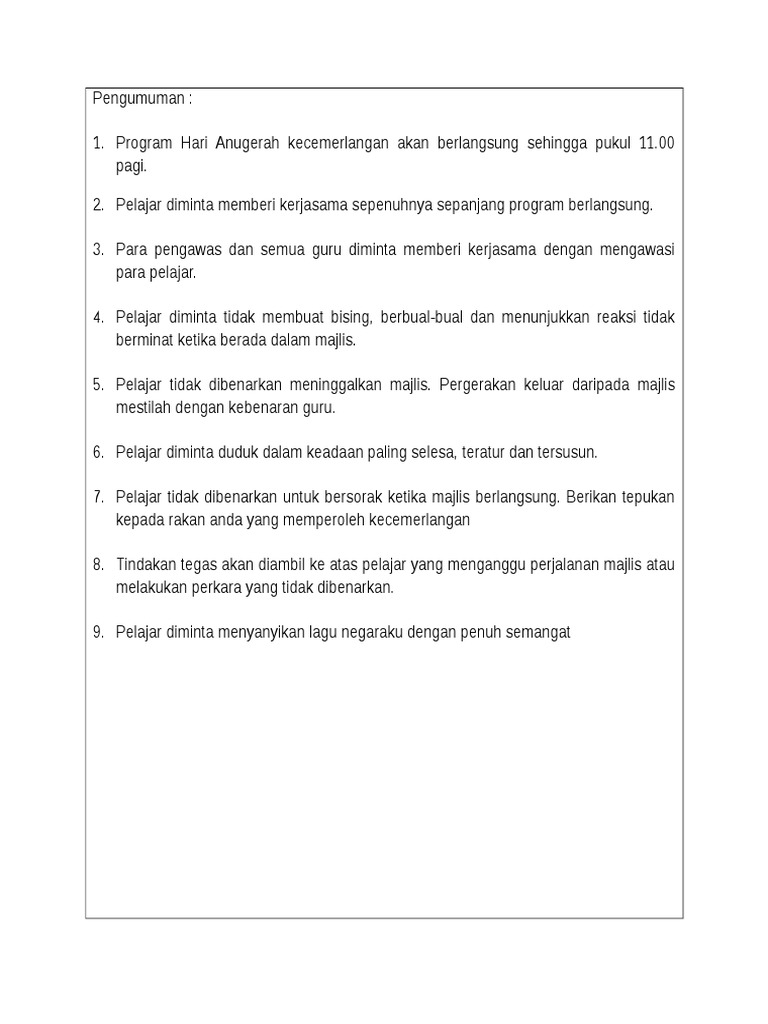 Pengumuman :

1. Program Hari Anugerah kecemerlangan akan berlangsung sehingga pukul 11.00 pagi.

2. Pelajar diminta memberi kerjasama sepenuhnya sepanjang program berlangsung.

3. Para pengawas dan semua guru diminta memberi kerjasama dengan mengawasi para pelajar.

4. Pelajar diminta tidak membuat bising, berbual-bual dan menunjukkan reaksi tidak berminat ketika berada dalam majlis.

5. Pelajar tidak dibenarkan meninggalkan majlis. Pergerakan keluar daripada majlis mestilah dengan kebenaran guru.

6. Pelajar diminta duduk dalam keadaan paling selesa, teratur dan tersusun.

7. Pelajar tidak dibenarkan untuk bersorak ketika majlis berlangsung. Berikan tepukan kepada rakan anda yang memperoleh kecemerlangan

8. Tindakan tegas akan diambil ke atas pelajar yang menganggu perjalanan majlis atau melakukan perkara yang tidak dibenarkan.

9. Pelajar diminta menyanyikan lagu negaraku dengan penuh semangat